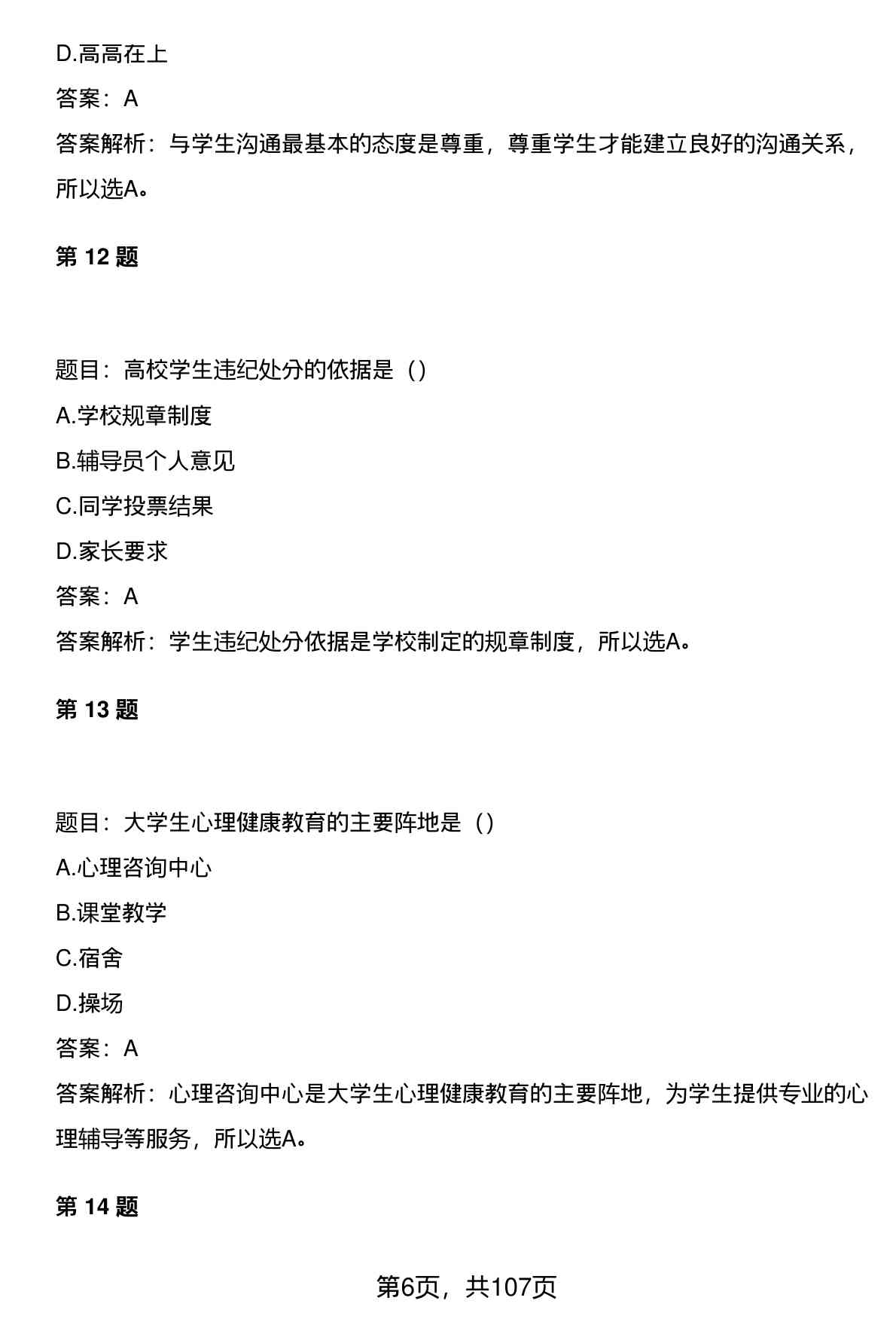 D.高高在上

答案：A

答案解析：与学生沟通最基本的态度是尊重，尊重学生才能建立良好的沟通关系，所以选A。

第 12 题

题目：高校学生违纪处分的依据是（）

A.学校规章制度

B.辅导员个人意见

C.同学投票结果

D.家长要求

答案：A

答案解析：学生违纪处分依据是学校制定的规章制度，所以选A。

第 13 题

题目：大学生心理健康教育的主要阵地是（）

A.心理咨询中心

B.课堂教学

C.宿舍

D.操场

答案：A

答案解析：心理咨询中心是大学生心理健康教育的主要阵地，为学生提供专业的心理辅导等服务，所以选A。

第 14 题

第6页，共107页